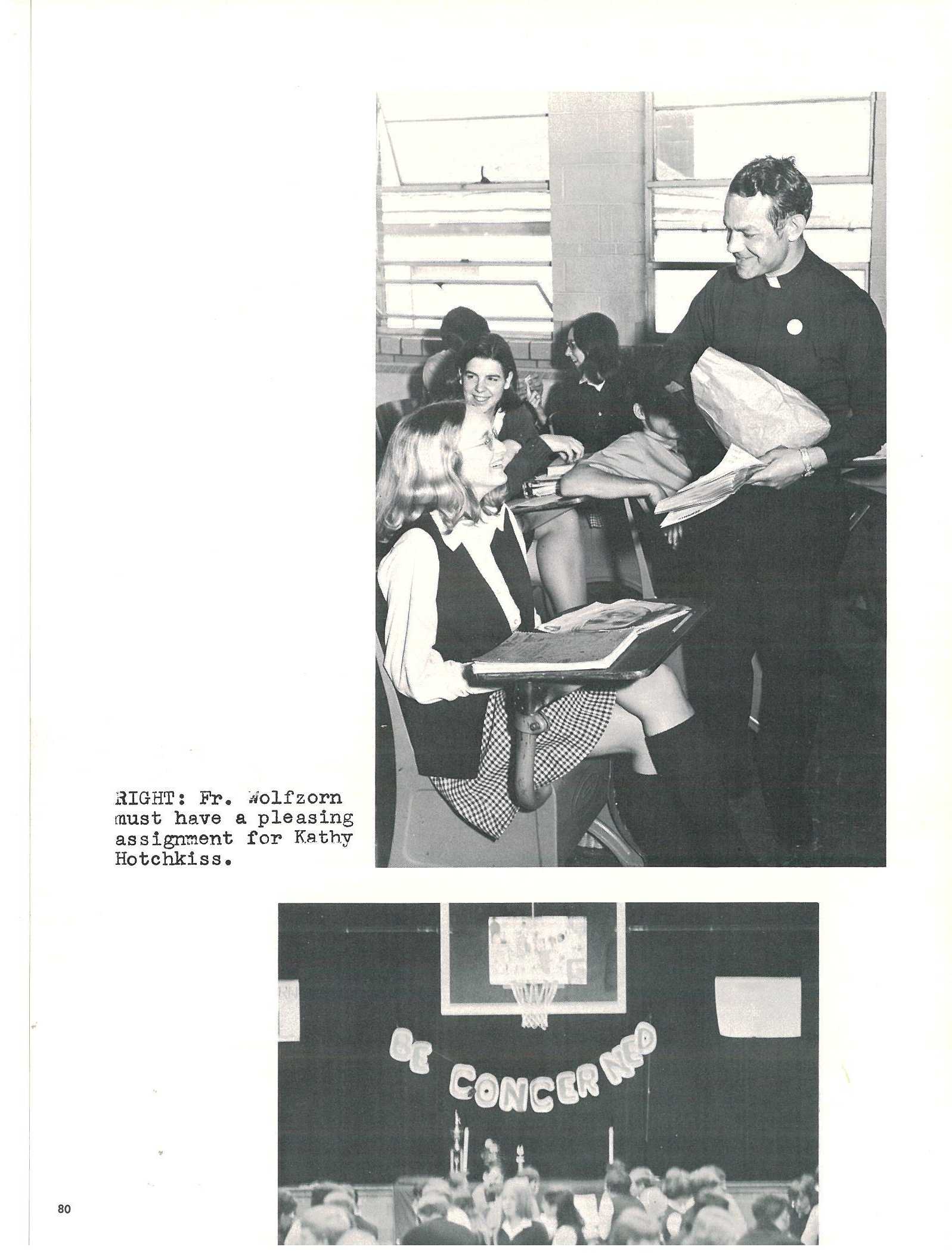 RIGHT: Fr. Wolfzorn must have a pleasing assignment for Kathy Hotchkiss.

BE CONCERNED

80